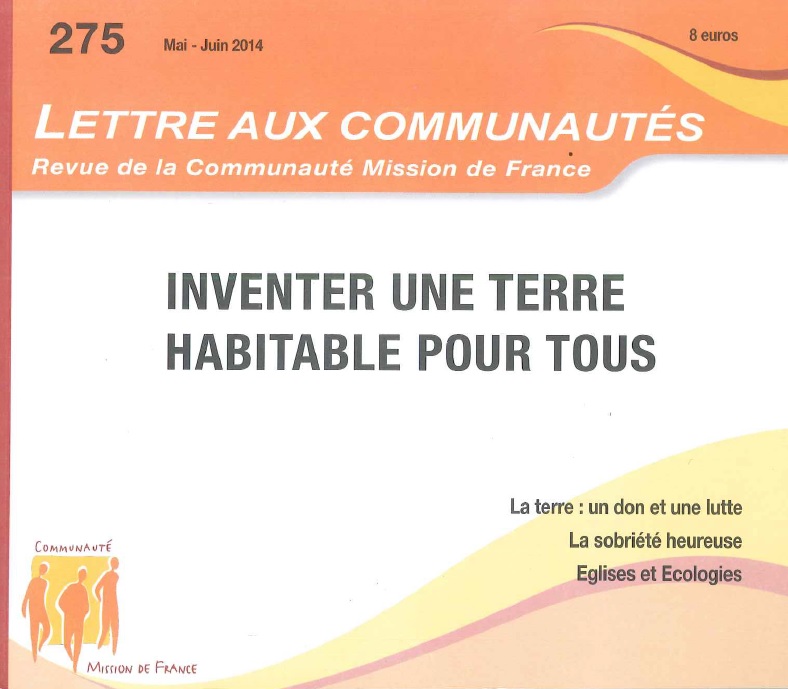 275 Mai - Juin 2014 8 euros

LETTRE AUX COMMUNAUTÉS
Revue de la Communauté Mission de France

INVENTER UNE TERRE
HABITABLE POUR TOUS

La terre : un don et une lutte
La sobriété heureuse
Eglises et Ecologies

COMMUNAUTÉ
MISSION DE FRANCE